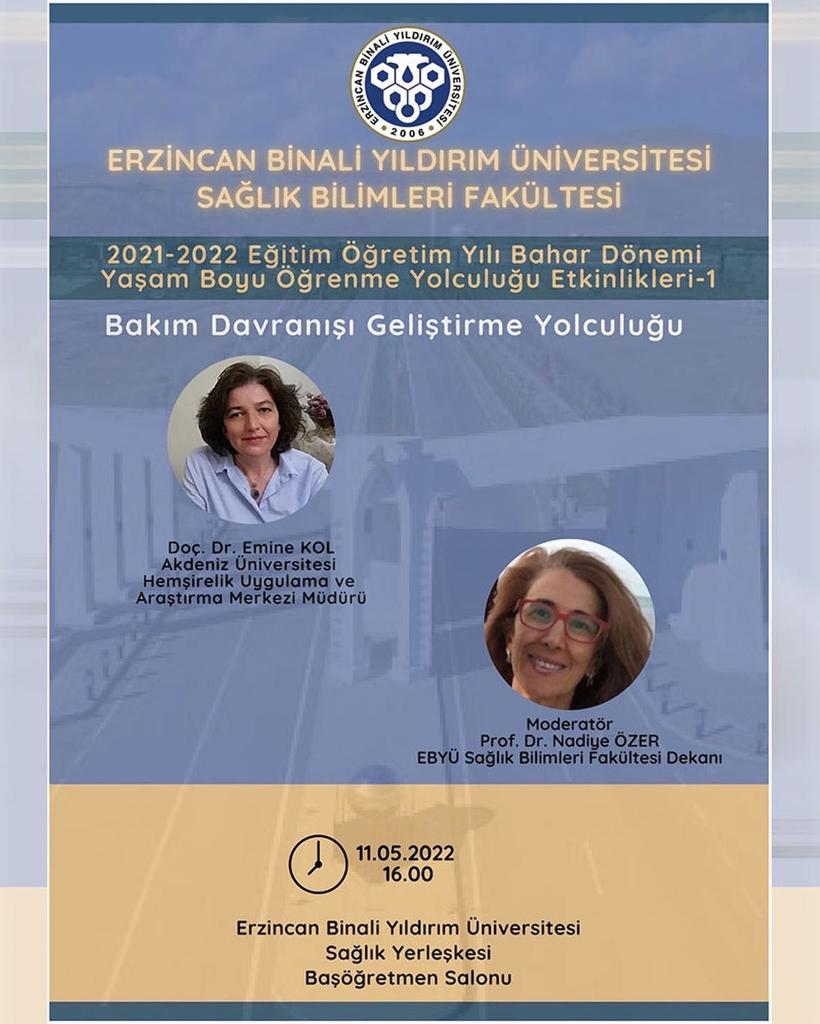 ERZİNCAN BİNALİ YILDIRIM ÜNİVERSİTESİ
2006

ERZİNCAN BİNALİ YILDIRIM ÜNİVERSİTESİ
SAĞLIK BİLİMLERİ FAKÜLTESİ

2021-2022 Eğitim Öğretim Yılı Bahar Dönemi
Yaşam Boyu Öğrenme Yolculuğu Etkinlikleri-1

Bakım Davranışı Geliştirme Yolculuğu

Doç. Dr. Emine KOL
Akdeniz Üniversitesi
Hemşirelik Uygulama ve
Araştırma Merkezi Müdürü

Moderatör
Prof. Dr. Nadiye ÖZER
EBYÜ Sağlık Bilimleri Fakültesi Dekanı

11.05.2022
16.00

Erzincan Binali Yıldırım Üniversitesi
Sağlık Yerleşkesi
Başöğretmen Salonu